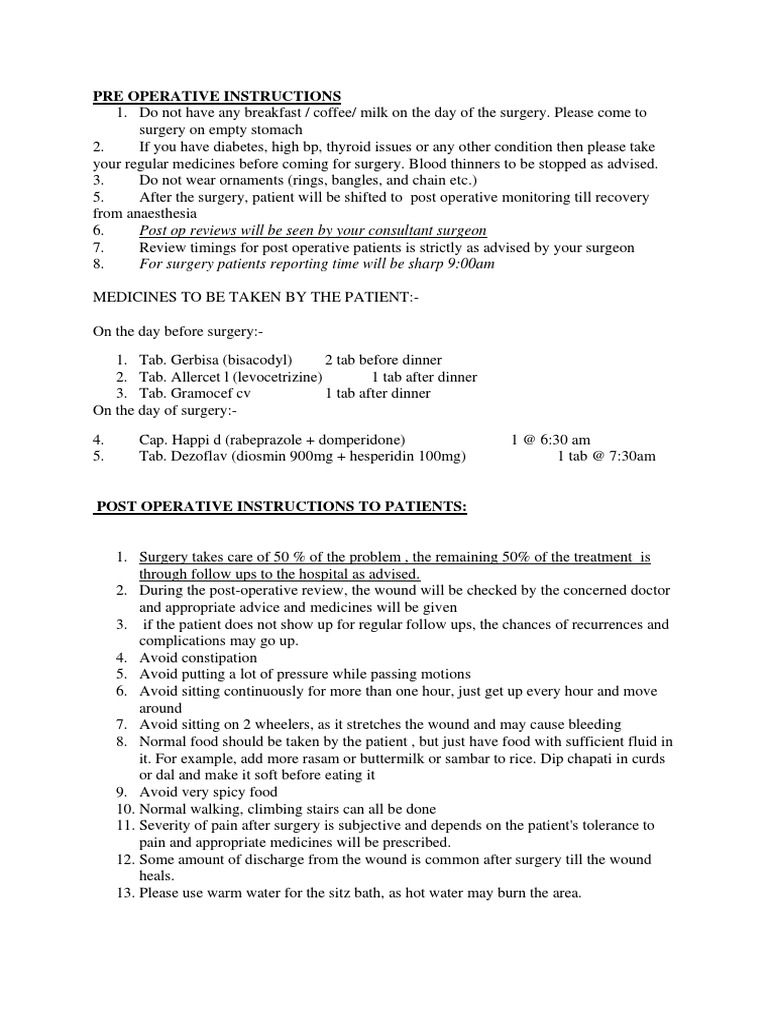 PRE OPERATIVE INSTRUCTIONS

1. Do not have any breakfast / coffee/ milk on the day of the surgery. Please come to surgery on empty stomach

2. If you have diabetes, high bp, thyroid issues or any other condition then please take your regular medicines before coming for surgery. Blood thinners to be stopped as advised.

3. Do not wear ornaments (rings, bangles, and chain etc.)

5. After the surgery, patient will be shifted to post operative monitoring till recovery from anaesthesia

6. Post op reviews will be seen by your consultant surgeon

7. Review timings for post operative patients is strictly as advised by your surgeon

8. For surgery patients reporting time will be sharp 9:00am

MEDICINES TO BE TAKEN BY THE PATIENT:-

On the day before surgery:-

1. Tab. Gerbisa (bisacodyl) 2 tab before dinner
2. Tab. Allercet l (levocetrizine) 1 tab after dinner
3. Tab. Gramocef cv 1 tab after dinner

On the day of surgery:-

4. Cap. Happi d (rabeprazole + domperidone) 1 @ 6:30 am
5. Tab. Dezoflav (diosmin 900mg + hesperidin 100mg) 1 tab @ 7:30am

POST OPERATIVE INSTRUCTIONS TO PATIENTS:

1. Surgery takes care of 50 % of the problem , the remaining 50% of the treatment is through follow ups to the hospital as advised.
2. During the post-operative review, the wound will be checked by the concerned doctor and appropriate advice and medicines will be given
3. if the patient does not show up for regular follow ups, the chances of recurrences and complications may go up.
4. Avoid constipation
5. Avoid putting a lot of pressure while passing motions
6. Avoid sitting continuously for more than one hour, just get up every hour and move around
7. Avoid sitting on 2 wheelers, as it stretches the wound and may cause bleeding
8. Normal food should be taken by the patient , but just have food with sufficient fluid in it. For example, add more rasam or buttermilk or sambar to rice. Dip chapati in curds or dal and make it soft before eating it
9. Avoid very spicy food
10. Normal walking, climbing stairs can all be done
11. Severity of pain after surgery is subjective and depends on the patient's tolerance to pain and appropriate medicines will be prescribed.
12. Some amount of discharge from the wound is common after surgery till the wound heals.
13. Please use warm water for the sitz bath, as hot water may burn the area.